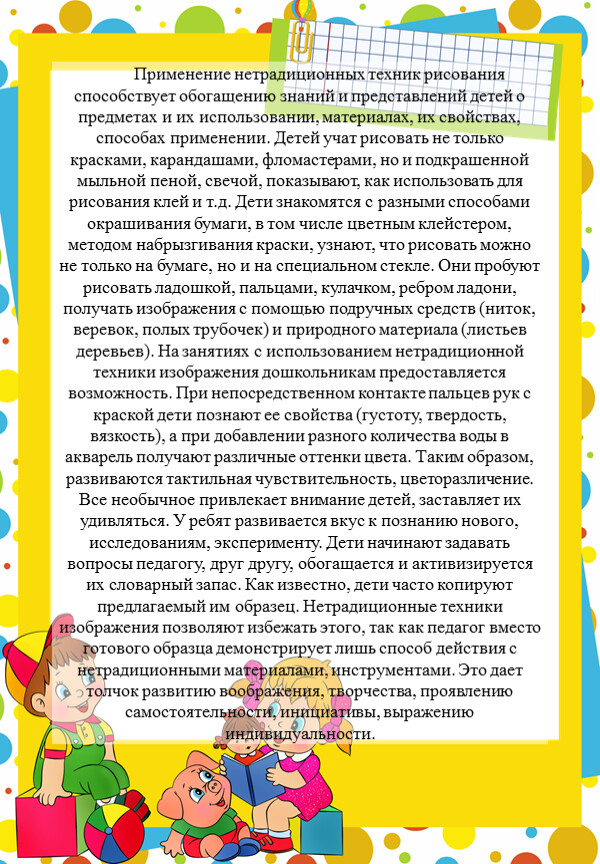 Применение нетрадиционных техник рисования способствует обогащению знаний и представлений детей о предметах и их использовании, материалах, их свойствах, способах применении. Детей учат рисовать не только красками, карандашами, фломастерами, но и подкрашенной мыльной пеной, свечой, показывают, как использовать для рисования клей и т.д. Дети знакомятся с разными способами окрашивания бумаги, в том числе цветным клейстером, методом набрызгивания краски, узнают, что рисовать можно не только на бумаге, но и на специальном стекле. Они пробуют рисовать ладошкой, пальцами, кулачком, ребром ладони, получать изображения с помощью подручных средств (ниток, веревок, полых трубочек) и природного материала (листьев деревьев). На занятиях с использованием нетрадиционной техники изображения дошкольникам предоставляется возможность. При непосредственном контакте пальцев рук с краской дети познают ее свойства (густоту, твердость, вязкость), а при добавлении разного количества воды в акварель получают различные оттенки цвета. Таким образом, развиваются тактильная чувствительность, цветоразличение. Все необычное привлекает внимание детей, заставляет их удивляться. У ребят развивается вкус к познанию нового, исследованиям, эксперименту. Дети начинают задавать вопросы педагогу, друг другу, обогащается и активизируется их словарный запас. Как известно, дети часто копируют предлагаемый им образец. Нетрадиционные техники изображения позволяют избежать этого, так как педагог вместо готового образца демонстрирует лишь способ действия с нетрадиционными материалами, инструментами. Это дает толчок развитию воображения, творчества, проявлению самостоятельности, инициативы, выражению индивидуальности.